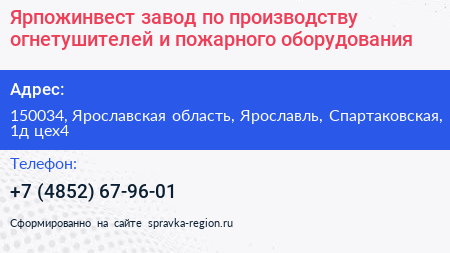 Ярпожинвест завод по производству огнетушителей и пожарного оборудования

Адрес:

150034, Ярославская область, Ярославль, Спартаковская, 1д цех4

Телефон:

+7 (4852) 67-96-01

Сформированно на сайте spravka-region.ru